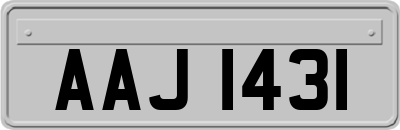 AAJ 1431